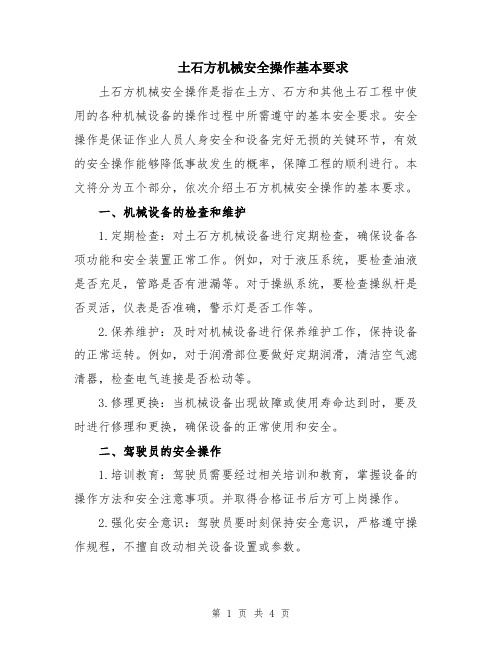 土石方机械安全操作基本要求

土石方机械安全操作是指在土方、石方和其他土石工程中使用的各种机械设备的操作过程中所需遵守的基本安全要求。安全操作是保证作业人员人身安全和设备完好无损的关键环节，有效的安全操作能够降低事故发生的概率，保障工程的顺利进行。本文将分为五个部分，依次介绍土石方机械安全操作的基本要求。

一、机械设备的检查和维护

1.定期检查：对土石方机械设备进行定期检查，确保设备各项功能和安全装置正常工作。例如，对于液压系统，要检查油液是否充足，管路是否有泄漏等。对于操纵系统，要检查操纵杆是否灵活，仪表是否准确，警示灯是否工作等。

2.保养维护：及时对机械设备进行保养维护工作，保持设备的正常运转。例如，对于润滑部位要做好定期润滑，清洁空气滤清器，检查电气连接是否松动等。

3.修理更换：当机械设备出现故障或使用寿命达到时，要及时进行修理和更换，确保设备的正常使用和安全。

二、驾驶员的安全操作

1.培训教育：驾驶员需要经过相关培训和教育，掌握设备的操作方法和安全注意事项。并取得合格证书后方可上岗操作。

2.强化安全意识：驾驶员要时刻保持安全意识，严格遵守操作规程，不擅自改动相关设备设置或参数。

第 1 页 共 4 页